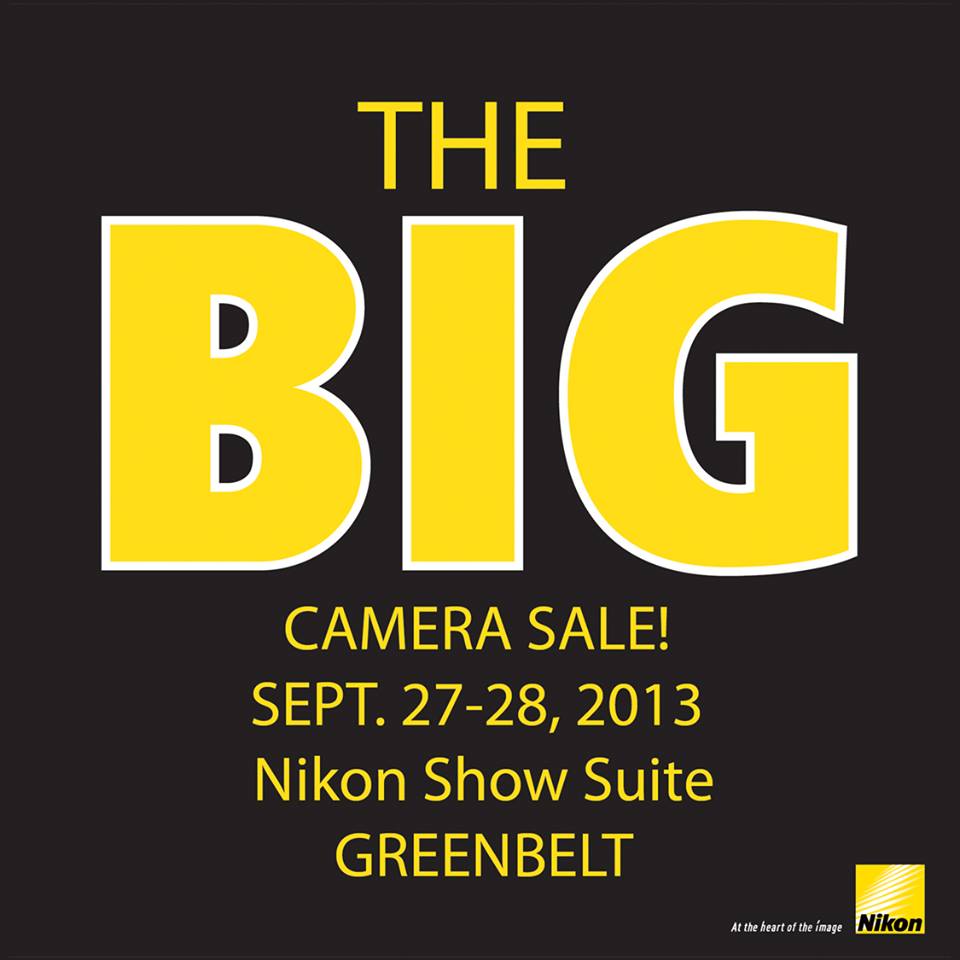 THE
BIG
CAMERA SALE!
SEPT. 27-28, 2013
Nikon Show Suite
GREENBELT

At the heart of the image
Nikon